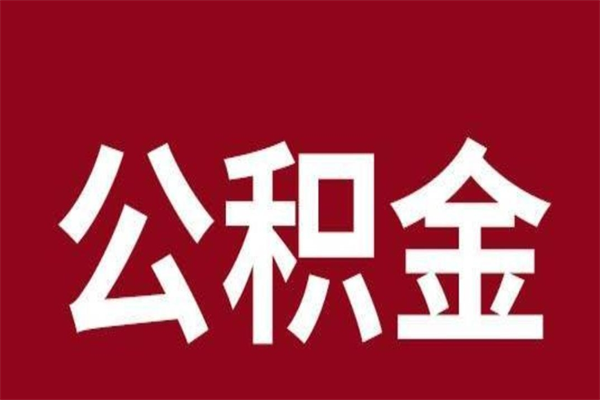 公积金